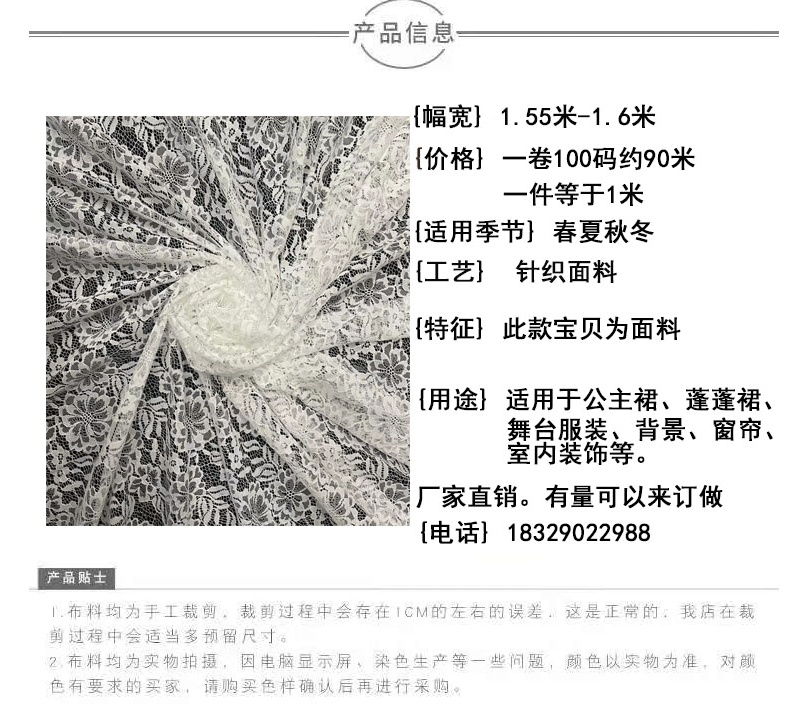 产品信息

{幅宽} 1.55米-1.6米

{价格} 一卷100码约90米
一件等于1米

{适用季节} 春夏秋冬

{工艺} 针织面料

{特征} 此款宝贝为面料

{用途} 适用于公主裙、蓬蓬裙、舞台服装、背景、窗帘、室内装饰等。

厂家直销。有量可以来订做

{电话} 18329022988

产品贴士

1.布料均为手工裁剪，裁剪过程中会存在1CM的左右的误差，这是正常的，我店在裁剪过程中会适当多预留尺寸。

2.布料均为实物拍摄，因电脑显示屏、染色生产等一些问题，颜色以实物为准，对颜色有要求的买家，请购买色样确认后再进行采购。